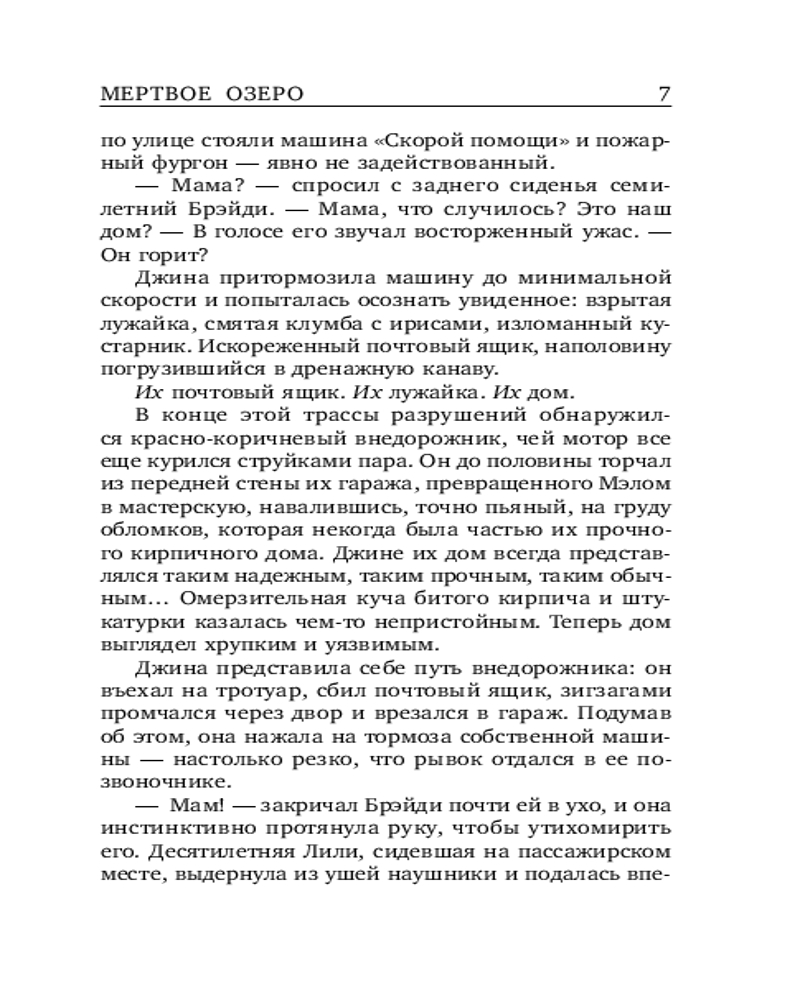 МЕРТВОЕ ОЗЕРО 7

по улице стояли машина «Скорой помощи» и пожарный фургон — явно не задействованный.

— Мама? — спросил с заднего сиденья семилетний Брэйди. — Мама, что случилось? Это наш дом? — В голосе его звучал восторженный ужас. — Он горит?

Джина притормозила машину до минимальной скорости и попыталась осознать увиденное: взрытая лужайка, смятая клумба с ирисами, изломанный кустарник. Искореженный почтовый ящик, наполовину погрузившийся в дренажную канаву.

Их почтовый ящик. Их лужайка. Их дом.

В конце этой трассы разрушений обнаружился красно-коричневый внедорожник, чей мотор все еще курился струйками пара. Он до половины торчал из передней стены их гаража, превращенного Мэлом в мастерскую, навалившись, точно пьяный, на груду обломков, которая некогда была частью их прочного кирпичного дома. Джине их дом всегда представлялся таким надежным, таким прочным, таким обычным... Омерзительная куча битого кирпича и штукатурки казалась чем-то непристойным. Теперь дом выглядел хрупким и уязвимым.

Джина представила себе путь внедорожника: он въехал на тротуар, сбил почтовый ящик, зигзагами промчался через двор и врезался в гараж. Подумав об этом, она нажала на тормоза собственной машины — настолько резко, что рывок отдался в ее позвоночнике.

— Мам! — закричал Брэйди почти ей в ухо, и она инстинктивно протянула руку, чтобы утихомирить его. Десятилетняя Лили, сидевшая на пассажирском месте, выдернула из ушей наушники и подалась впе-